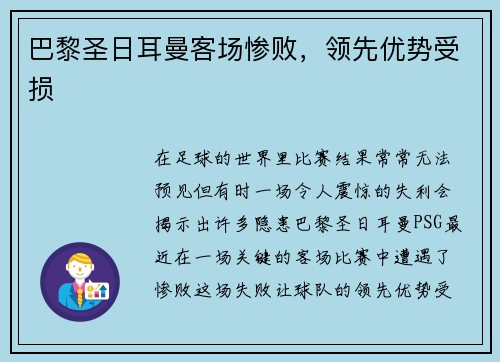 巴黎圣日耳曼客场惨败，领先优势受损

在足球的世界里比赛结果常常无法预见但有时一场令人震惊的失利会揭示出许多隐患巴黎圣日耳曼PSG最近在一场关键的客场比赛中遭遇了惨败这场失败让球队的领先优势受